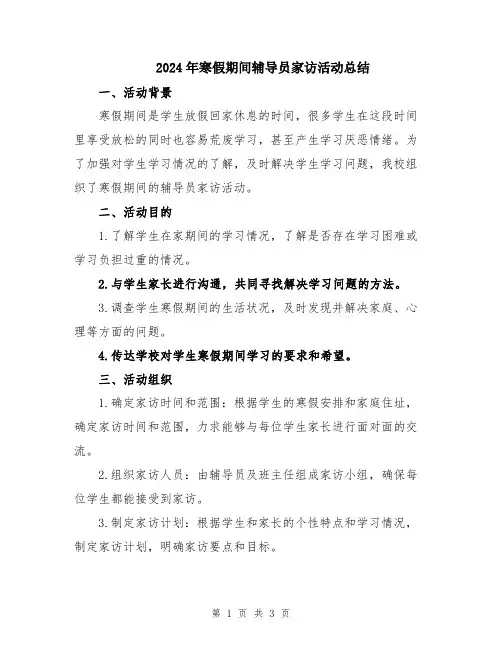 2024年寒假期间辅导员家访活动总结

一、活动背景

寒假期间是学生放假回家休息的时间，很多学生在这段时间里享受放松的同时也容易荒废学习，甚至产生学习厌恶情绪。为了加强对学生学习情况的了解，及时解决学生学习问题，我校组织了寒假期间的辅导员家访活动。

二、活动目的

1.了解学生在家期间的学习情况，了解是否存在学习困难或学习负担过重的情况。

2.与学生家长进行沟通，共同寻找解决学习问题的方法。

3.调查学生寒假期间的生活状况，及时发现并解决家庭、心理等方面的问题。

4.传达学校对学生寒假期间学习的要求和希望。

三、活动组织

1.确定家访时间和范围：根据学生的寒假安排和家庭住址，确定家访时间和范围，力求能够与每位学生家长进行面对面的交流。

2.组织家访人员：由辅导员及班主任组成家访小组，确保每位学生都能接受到家访。

3.制定家访计划：根据学生和家长的个性特点和学习情况，制定家访计划，明确家访要点和目标。

第 1 页 共 3 页